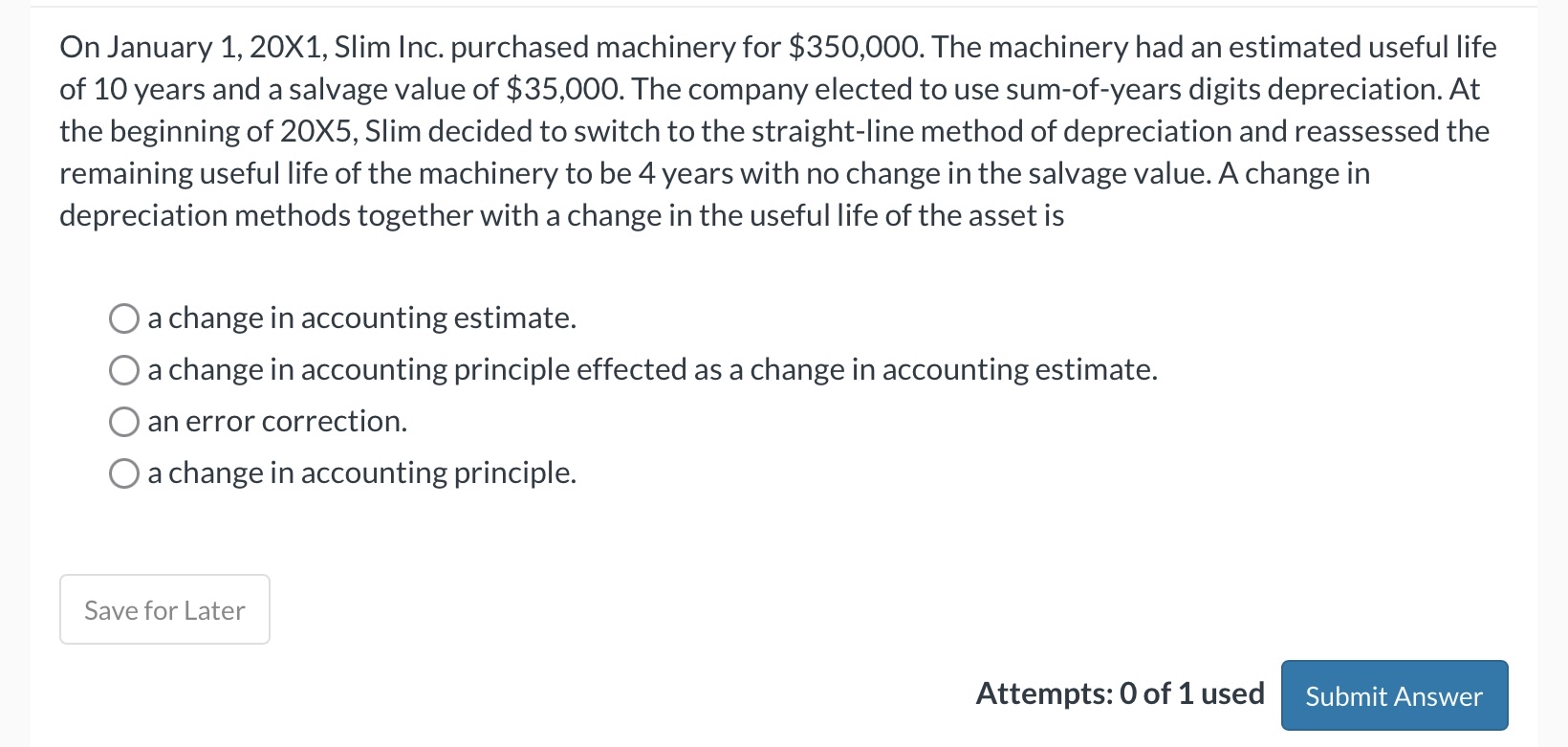 On January 1, 20X1, Slim Inc. purchased machinery for \$350,000. The machinery had an estimated useful life of 10 years and a salvage value of \$35,000. The company elected to use sum-of-years digits depreciation. At the beginning of 20X5, Slim decided to switch to the straight-line method of depreciation and reassessed the remaining useful life of the machinery to be 4 years with no change in the salvage value. A change in depreciation methods together with a change in the useful life of the asset is

a change in accounting estimate.
a change in accounting principle effected as a change in accounting estimate.
an error correction.
a change in accounting principle.

Save for Later

Attempts: 0 of 1 used
Submit Answer